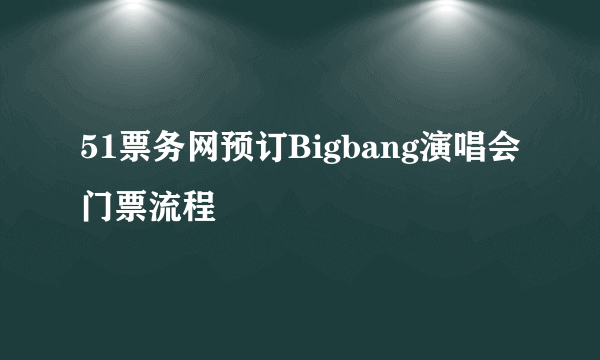 51票务网预订Bigbang演唱会门票流程